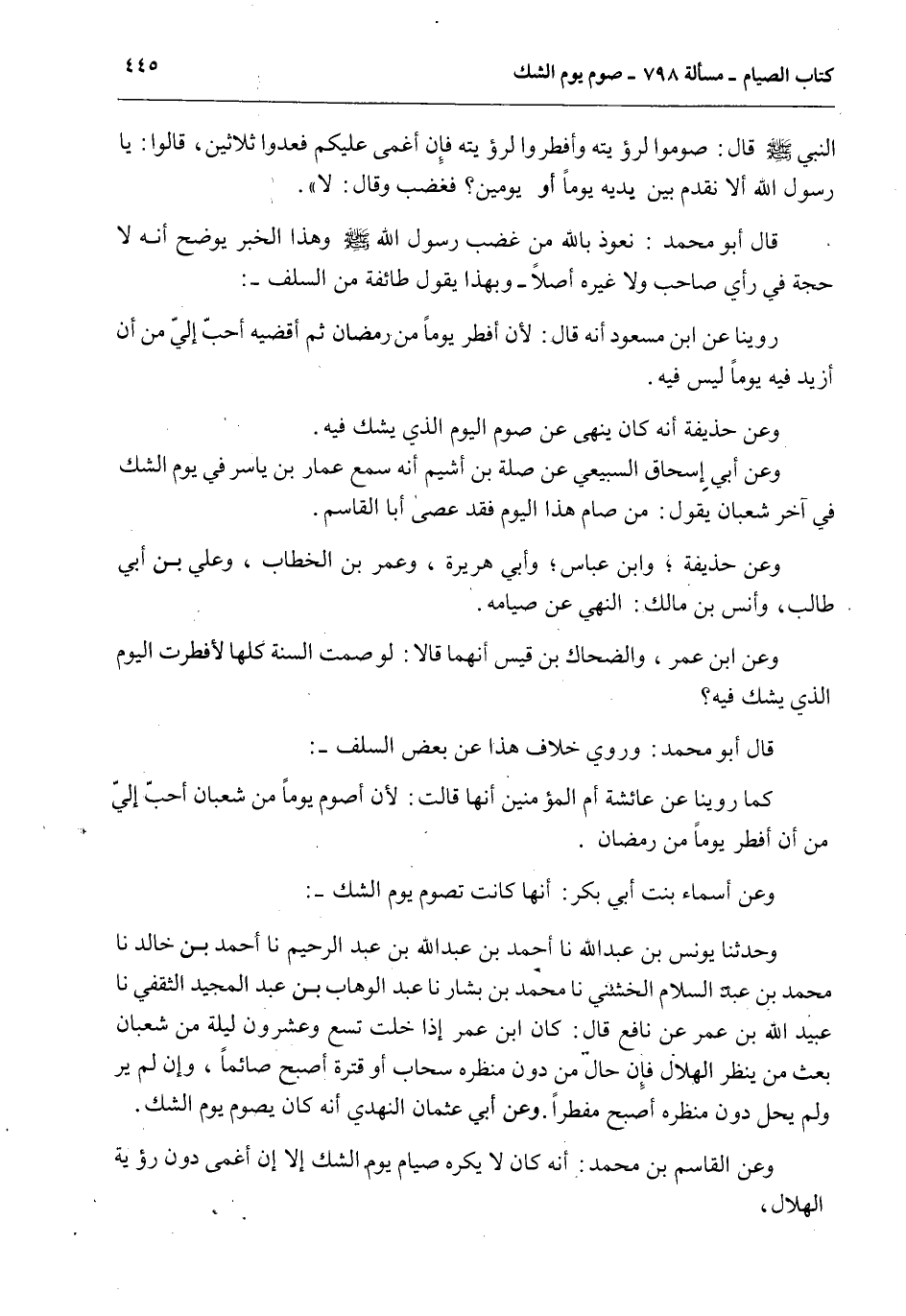 كتاب الصيام ـ مسألة ٧٩٨ ـ صوم يوم الشك ٤٤٥

النبي ﷺ قال: صوموا لرؤيته وأفطروا لرؤيته فإن أغمى عليكم فعدوا ثلاثين، قالوا: يا رسول الله ألا نقدم بين يديه يوماً أو يومين؟ فغضب وقال: لا».

قال أبو محمد: نعوذ بالله من غضب رسول الله ﷺ وهذا الخبر يوضح أنه لا حجة في رأي صاحب ولا غيره أصلاً ـ وبهذا يقول طائفة من السلف ـ:

روينا عن ابن مسعود أنه قال: لأن أفطر يوماً من رمضان ثم أقضيه أحبّ إليّ من أن أزيد فيه يوماً ليس فيه.

وعن حذيفة أنه كان ينهى عن صوم اليوم الذي يشك فيه.

وعن أبي إسحاق السبيعي عن صلة بن أشيم أنه سمع عمار بن ياسر في يوم الشك في آخر شعبان يقول: من صام هذا اليوم فقد عصى أبا القاسم.

وعن حذيفة؛ وابن عباس؛ وأبي هريرة، وعمر بن الخطاب، وعلي بن أبي طالب، وأنس بن مالك: النهي عن صيامه.

وعن ابن عمر، والضحاك بن قيس أنهما قالا: لو صمت السنة كلها لأفطرت اليوم الذي يشك فيه؟

قال أبو محمد: وروي خلاف هذا عن بعض السلف ـ:

كما روينا عن عائشة أم المؤمنين أنها قالت: لأن أصوم يوماً من شعبان أحبّ إليّ من أن أفطر يوماً من رمضان.

وعن أسماء بنت أبي بكر: أنها كانت تصوم يوم الشك ـ:

وحدثنا يونس بن عبدالله نا أحمد بن عبدالله بن عبد الرحيم نا أحمد بن خالد نا محمد بن عبد السلام الخشني نا محمد بن بشار نا عبد الوهاب بن عبد المجيد الثقفي نا عبيد الله بن عمر عن نافع قال: كان ابن عمر إذا خلت تسع وعشرون ليلة من شعبان بعث من ينظر الهلال فإن حال من دون منظره سحاب أو قترة أصبح صائماً، وإن لم ير ولم يحل دون منظره أصبح مفطراً. وعن أبي عثمان النهدي أنه كان يصوم يوم الشك.

وعن القاسم بن محمد: أنه كان لا يكره صيام يوم الشك إلا إن أغمى دون رؤية الهلال،